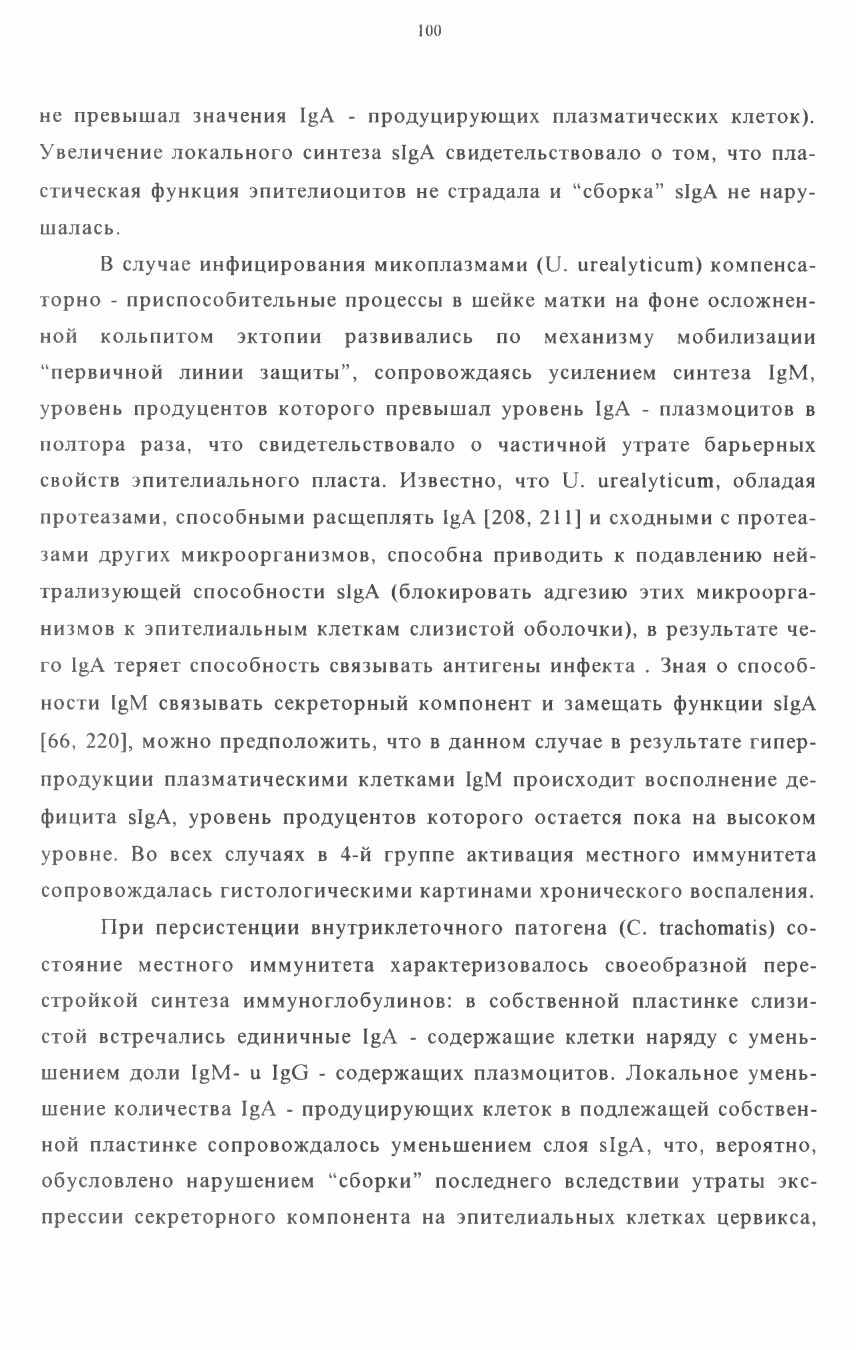 100

не превышал значения IgA - продуцирующих плазматических клеток). Увеличение локального синтеза sIgA свидетельствовало о том, что пластическая функция эпителиоцитов не страдала и “сборка” sIgA не нарушалась.

В случае инфицирования микоплазмами (U. urealyticum) компенсаторно - приспособительные процессы в шейке матки на фоне осложненной кольпитом эктопии развивались по механизму мобилизации “первичной линии защиты”, сопровождаясь усилением синтеза IgM, уровень продуцентов которого превышал уровень IgA - плазмоцитов в полтора раза, что свидетельствовало о частичной утрате барьерных свойств эпителиального пласта. Известно, что U. urealyticum, обладая протеазами, способными расщеплять IgA [208, 211] и сходными с протеазами других микроорганизмов, способна приводить к подавлению нейтрализующей способности sIgA (блокировать адгезию этих микроорганизмов к эпителиальным клеткам слизистой оболочки), в результате чего IgA теряет способность связывать антигены инфекта . Зная о способности IgM связывать секреторный компонент и замещать функции sIgA [66, 220], можно предположить, что в данном случае в результате гиперпродукции плазматическими клетками IgM происходит восполнение дефицита sIgA, уровень продуцентов которого остается пока на высоком уровне. Во всех случаях в 4-й группе активация местного иммунитета сопровождалась гистологическими картинами хронического воспаления.

При персистенции внутриклеточного патогена (C. trachomatis) состояние местного иммунитета характеризовалось своеобразной перестройкой синтеза иммуноглобулинов: в собственной пластинке слизистой встречались единичные IgA - содержащие клетки наряду с уменьшением доли IgM- u IgG - содержащих плазмоцитов. Локальное уменьшение количества IgA - продуцирующих клеток в подлежащей собственной пластинке сопровождалось уменьшением слоя sIgA, что, вероятно, обусловлено нарушением “сборки” последнего вследствии утраты экспрессии секреторного компонента на эпителиальных клетках цервикса,